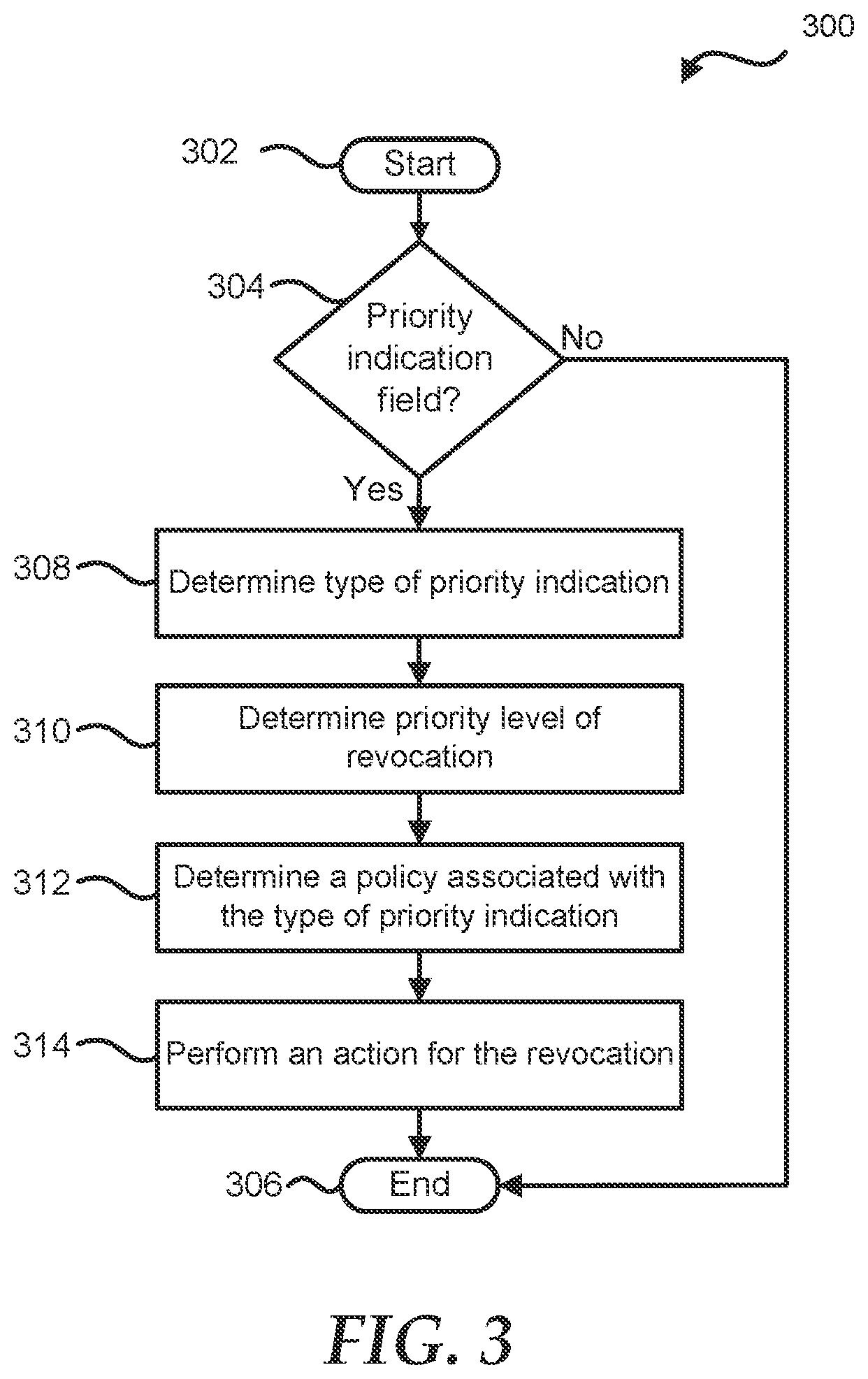 300

302 Start

304 Priority indication field?

No

Yes

308 Determine type of priority indication

310 Determine priority level of revocation

312 Determine a policy associated with the type of priority indication

314 Perform an action for the revocation

306 End

FIG. 3